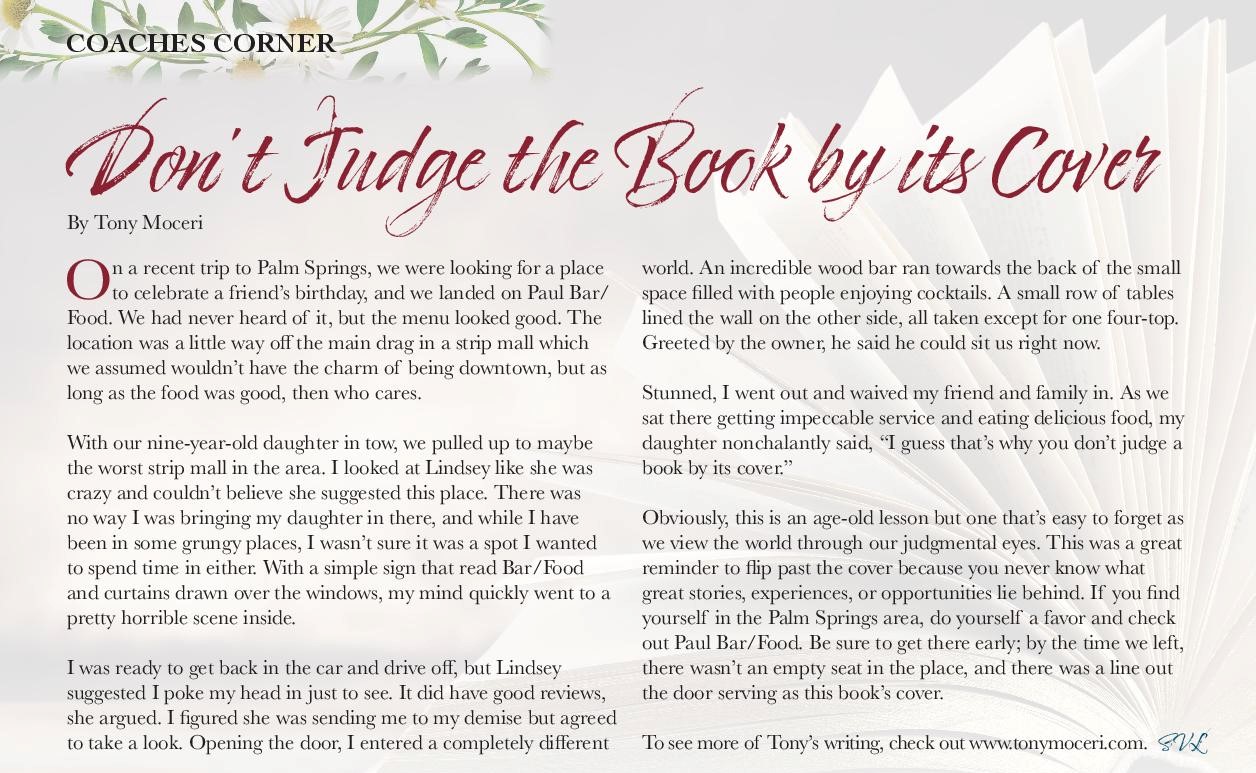 COACHES CORNER

Don't Judge the Book by its Cover

By Tony Moceri

On a recent trip to Palm Springs, we were looking for a place to celebrate a friend's birthday, and we landed on Paul Bar/Food. We had never heard of it, but the menu looked good. The location was a little way off the main drag in a strip mall which we assumed wouldn't have the charm of being downtown, but as long as the food was good, then who cares.

With our nine-year-old daughter in tow, we pulled up to maybe the worst strip mall in the area. I looked at Lindsey like she was crazy and couldn't believe she suggested this place. There was no way I was bringing my daughter in there, and while I have been in some grungy places, I wasn't sure it was a spot I wanted to spend time in either. With a simple sign that read Bar/Food and curtains drawn over the windows, my mind quickly went to a pretty horrible scene inside.

I was ready to get back in the car and drive off, but Lindsey suggested I poke my head in just to see. It did have good reviews, she argued. I figured she was sending me to my demise but agreed to take a look. Opening the door, I entered a completely different world. An incredible wood bar ran towards the back of the small space filled with people enjoying cocktails. A small row of tables lined the wall on the other side, all taken except for one four-top. Greeted by the owner, he said he could sit us right now.

Stunned, I went out and waived my friend and family in. As we sat there getting impeccable service and eating delicious food, my daughter nonchalantly said, "I guess that's why you don't judge a book by its cover."

Obviously, this is an age-old lesson but one that's easy to forget as we view the world through our judgmental eyes. This was a great reminder to flip past the cover because you never know what great stories, experiences, or opportunities lie behind. If you find yourself in the Palm Springs area, do yourself a favor and check out Paul Bar/Food. Be sure to get there early; by the time we left, there wasn't an empty seat in the place, and there was a line out the door serving as this book's cover.

To see more of Tony's writing, check out www.tonymoceri.com. SVL